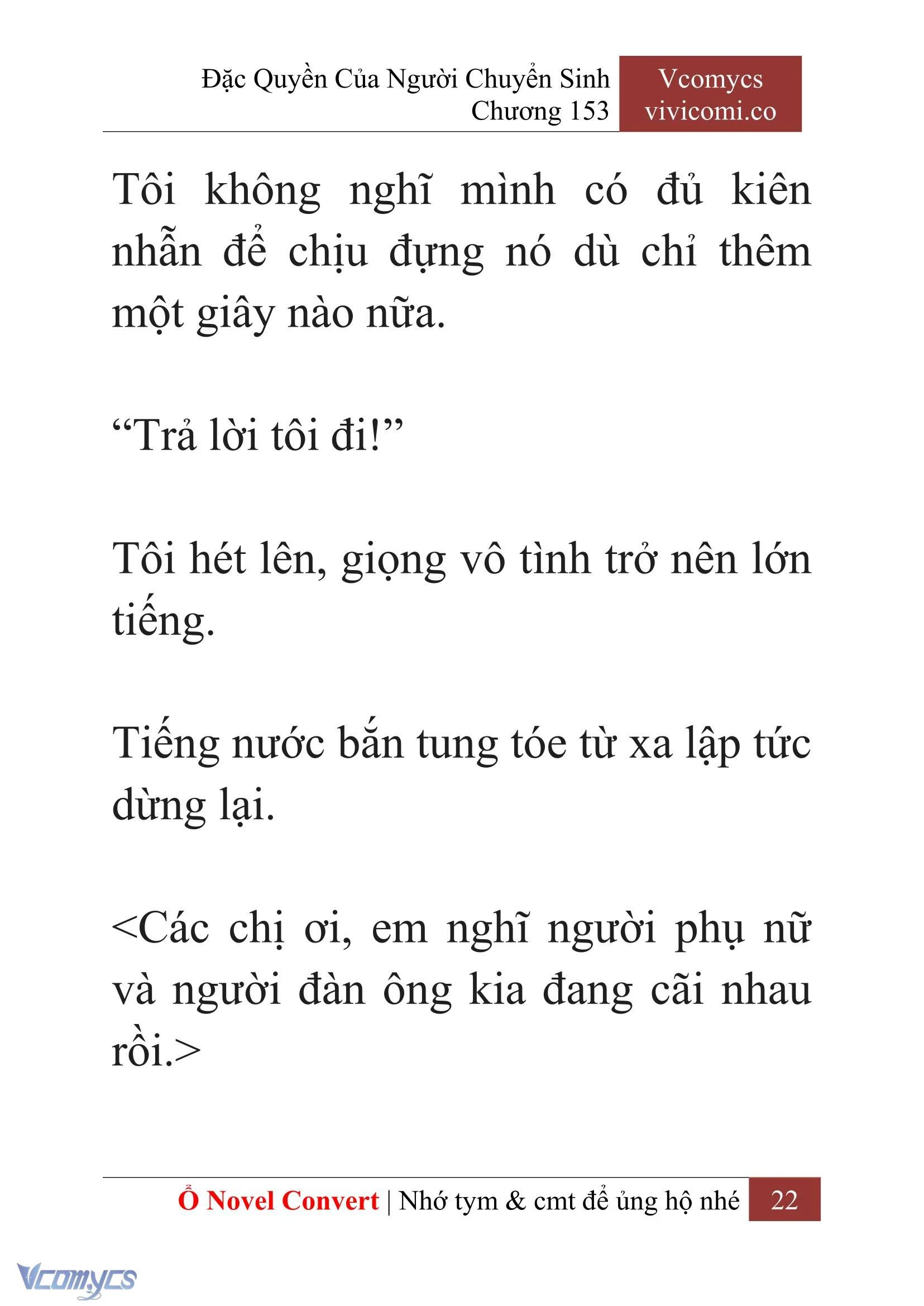 Đặc Quyền Của Người Chuyển Sinh
Chương 153

Vcomycs
vivicomi.co

Tôi không nghĩ mình có đủ kiên nhẫn để chịu đựng nó dù chỉ thêm một giây nào nữa.

“Trả lời tôi đi!”

Tôi hét lên, giọng vô tình trở nên lớn tiếng.

Tiếng nước bắn tung tóe từ xa lập tức dừng lại.

<Các chị ơi, em nghĩ người phụ nữ và người đàn ông kia đang cãi nhau rồi.>

Ổ Novel Convert | Nhớ tym & cmt để ủng hộ nhé 22

Vcomycs